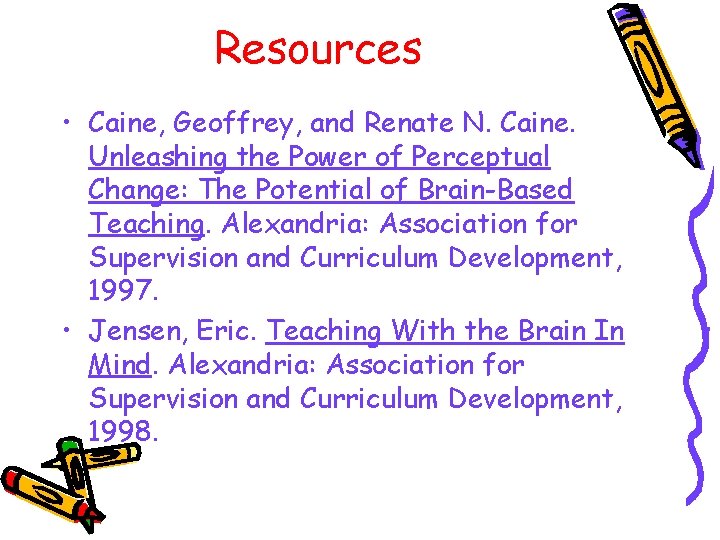 Resources

• Caine, Geoffrey, and Renate N. Caine. Unleashing the Power of Perceptual Change: The Potential of Brain-Based Teaching. Alexandria: Association for Supervision and Curriculum Development, 1997.
• Jensen, Eric. Teaching With the Brain In Mind. Alexandria: Association for Supervision and Curriculum Development, 1998.